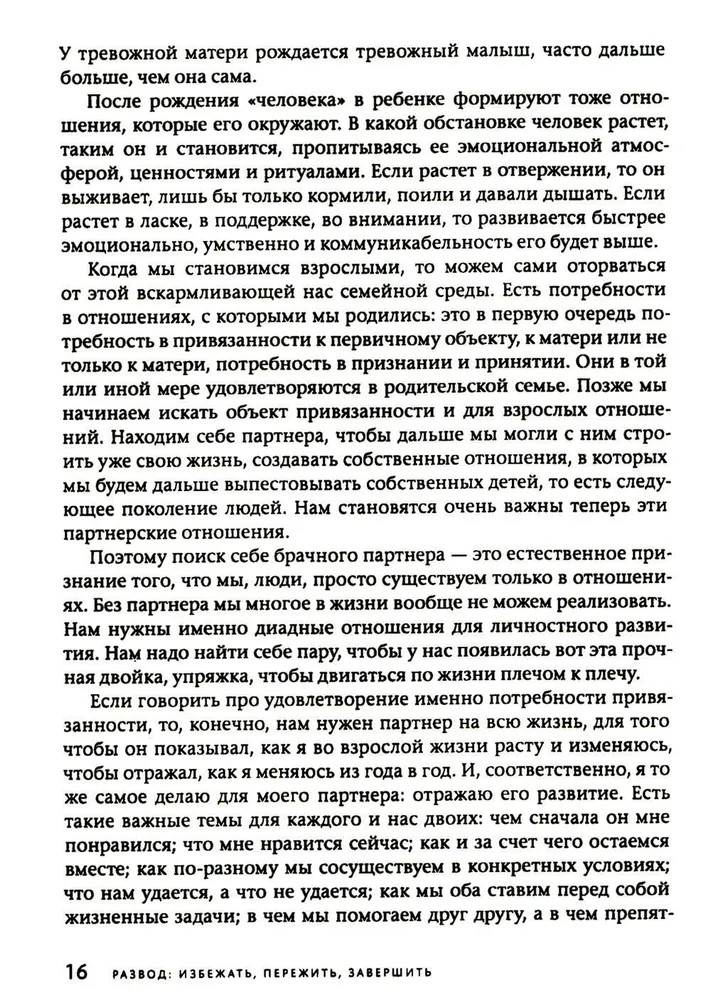 У тревожной матери рождается тревожный малыш, часто дальше больше, чем она сама.

После рождения «человека» в ребенке формируют тоже отношения, которые его окружают. В какой обстановке человек растет, таким он и становится, пропитываясь ее эмоциональной атмосферой, ценностями и ритуалами. Если растет в отвержении, то он выживает, лишь бы только кормили, поили и давали дышать. Если растет в ласке, в поддержке, во внимании, то развивается быстрее эмоционально, умственно и коммуникабельность его будет выше.

Когда мы становимся взрослыми, то можем сами оторваться от этой вскармливающей нас семейной среды. Есть потребности в отношениях, с которыми мы родились: это в первую очередь потребность в привязанности к первичному объекту, к матери или не только к матери, потребность в признании и принятии. Они в той или иной мере удовлетворяются в родительской семье. Позже мы начинаем искать объект привязанности и для взрослых отношений. Находим себе партнера, чтобы дальше мы могли с ним строить уже свою жизнь, создавать собственные отношения, в которых мы будем дальше выпестовывать собственных детей, то есть следующее поколение людей. Нам становятся очень важны теперь эти партнерские отношения.

Поэтому поиск себе брачного партнера — это естественное признание того, что мы, люди, просто существуем только в отношениях. Без партнера мы многое в жизни вообще не можем реализовать. Нам нужны именно диадные отношения для личностного развития. Нам надо найти себе пару, чтобы у нас появилась вот эта прочная двойка, упряжка, чтобы двигаться по жизни плечом к плечу.

Если говорить про удовлетворение именно потребности привязанности, то, конечно, нам нужен партнер на всю жизнь, для того чтобы он показывал, как я во взрослой жизни расту и изменяюсь, чтобы отражал, как я меняюсь из года в год. И, соответственно, я то же самое делаю для моего партнера: отражаю его развитие. Есть такие важные темы для каждого и нас двоих: чем сначала он мне понравился; что мне нравится сейчас; как и за счет чего остаемся вместе; как по-разному мы сосуществуем в конкретных условиях; что нам удается, а что не удается; как мы оба ставим перед собой жизненные задачи; в чем мы помогаем друг другу, а в чем препят-

16 РАЗВОД: ИЗБЕЖАТЬ, ПЕРЕЖИТЬ, ЗАВЕРШИТЬ